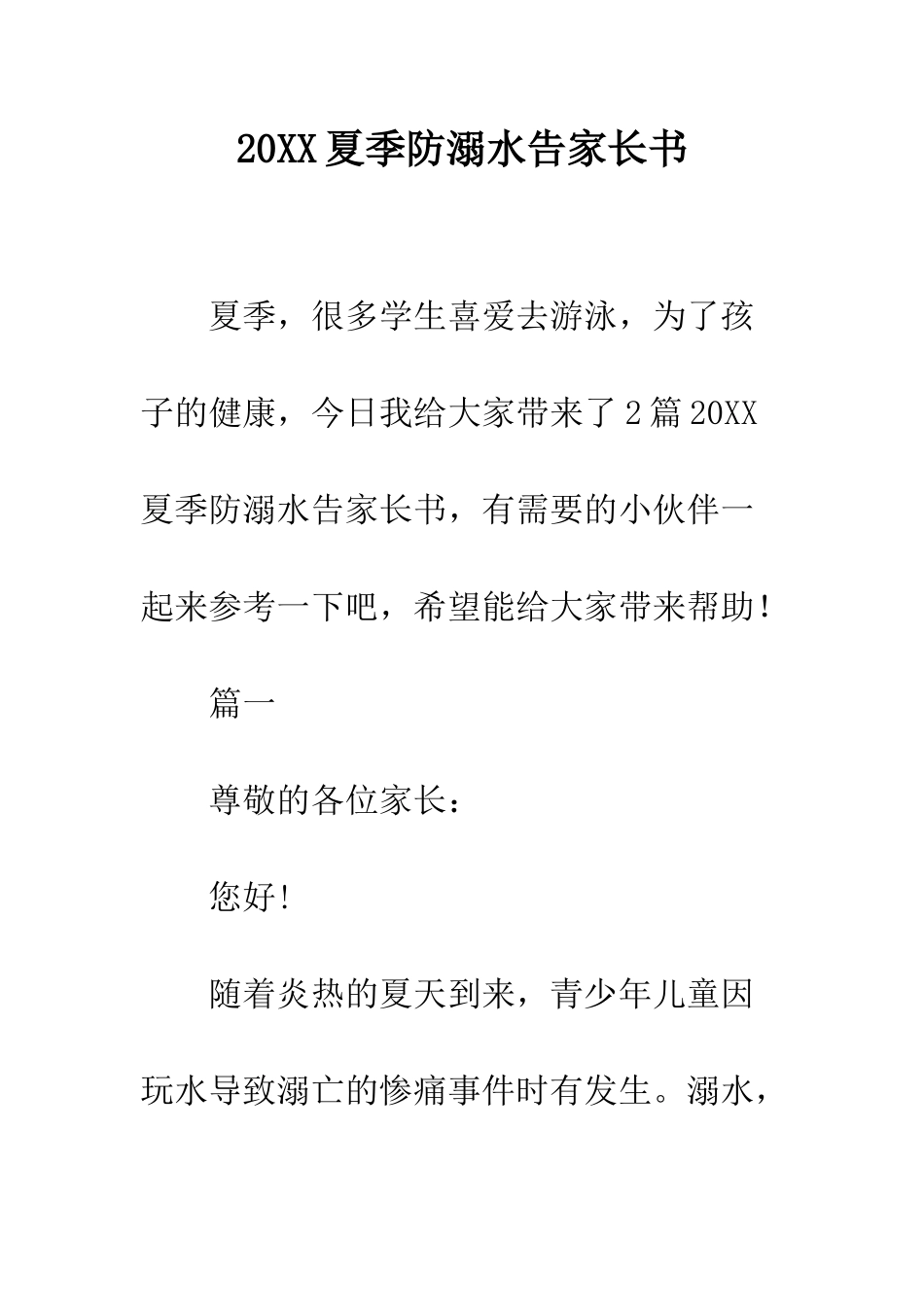 20XX夏季防溺水告家长书

夏季，很多学生喜爱去游泳，为了孩子的健康，今日我给大家带来了2篇20XX夏季防溺水告家长书，有需要的小伙伴一起来参考一下吧，希望能给大家带来帮助！

篇一

尊敬的各位家长：

您好！

随着炎热的夏天到来，青少年儿童因玩水导致溺亡的惨痛事件时有发生。溺水，